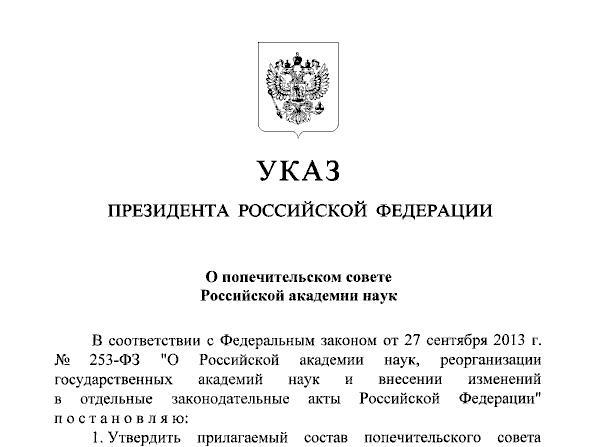 УКАЗ

ПРЕЗИДЕНТА РОССИЙСКОЙ ФЕДЕРАЦИИ

О попечительском совете
Российской академии наук

В соответствии с Федеральным законом от 27 сентября 2013 г. № 253-ФЗ "О Российской академии наук, реорганизации государственных академий наук и внесении изменений в отдельные законодательные акты Российской Федерации" п о с т а н о в л я ю:

1. Утвердить прилагаемый состав попечительского совета